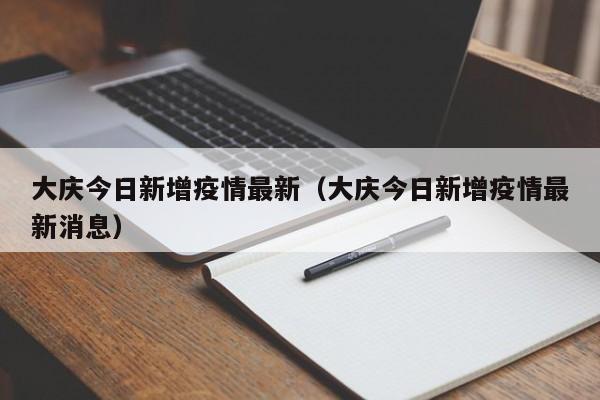 大庆今日新增疫情最新（大庆今日新增疫情最新消息）